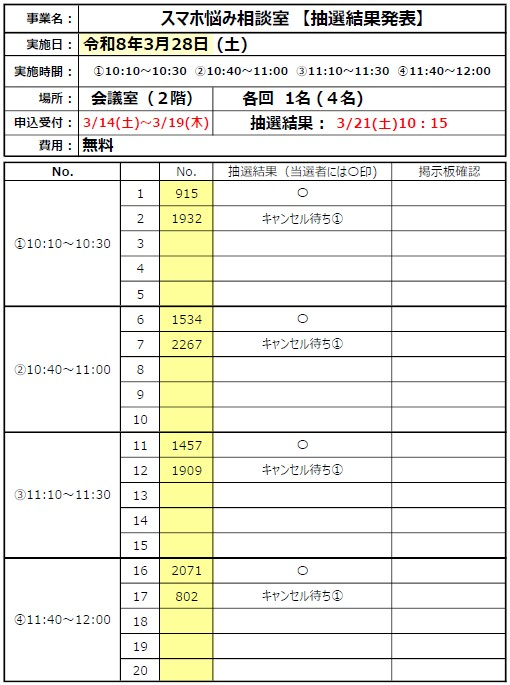 | 事業名： | スマホ悩み相談室 【抽選結果発表】 | |
|---|---|---|
| 実施日： | 令和8年3月28日（土） | |
| 実施時間： | ①10:10～10:30 ②10:40～11:00 ③11:10～11:30 ④11:40～12:00 | |
| 場所： | 会議室（2階） | 各回 1名（4名） |
| 申込受付： | 3/14(土)～3/19(木) | 抽選結果： 3/21(土)10：15 |
| 費用： | 無料 | |

| No. | | No. | 抽選結果（当選者には○印） | 掲示板確認 |
|---|---|---|---|---|
| ①10:10～10:30 | 1 | 915 | ○ | |
| | 2 | 1932 | キャンセル待ち① | |
| | 3 | | | |
| | 4 | | | |
| | 5 | | | |
| ②10:40～11:00 | 6 | 1534 | ○ | |
| | 7 | 2267 | キャンセル待ち① | |
| | 8 | | | |
| | 9 | | | |
| | 10 | | | |
| ③11:10～11:30 | 11 | 1457 | ○ | |
| | 12 | 1909 | キャンセル待ち① | |
| | 13 | | | |
| | 14 | | | |
| | 15 | | | |
| ④11:40～12:00 | 16 | 2071 | ○ | |
| | 17 | 802 | キャンセル待ち① | |
| | 18 | | | |
| | 19 | | | |
| | 20 | | | |